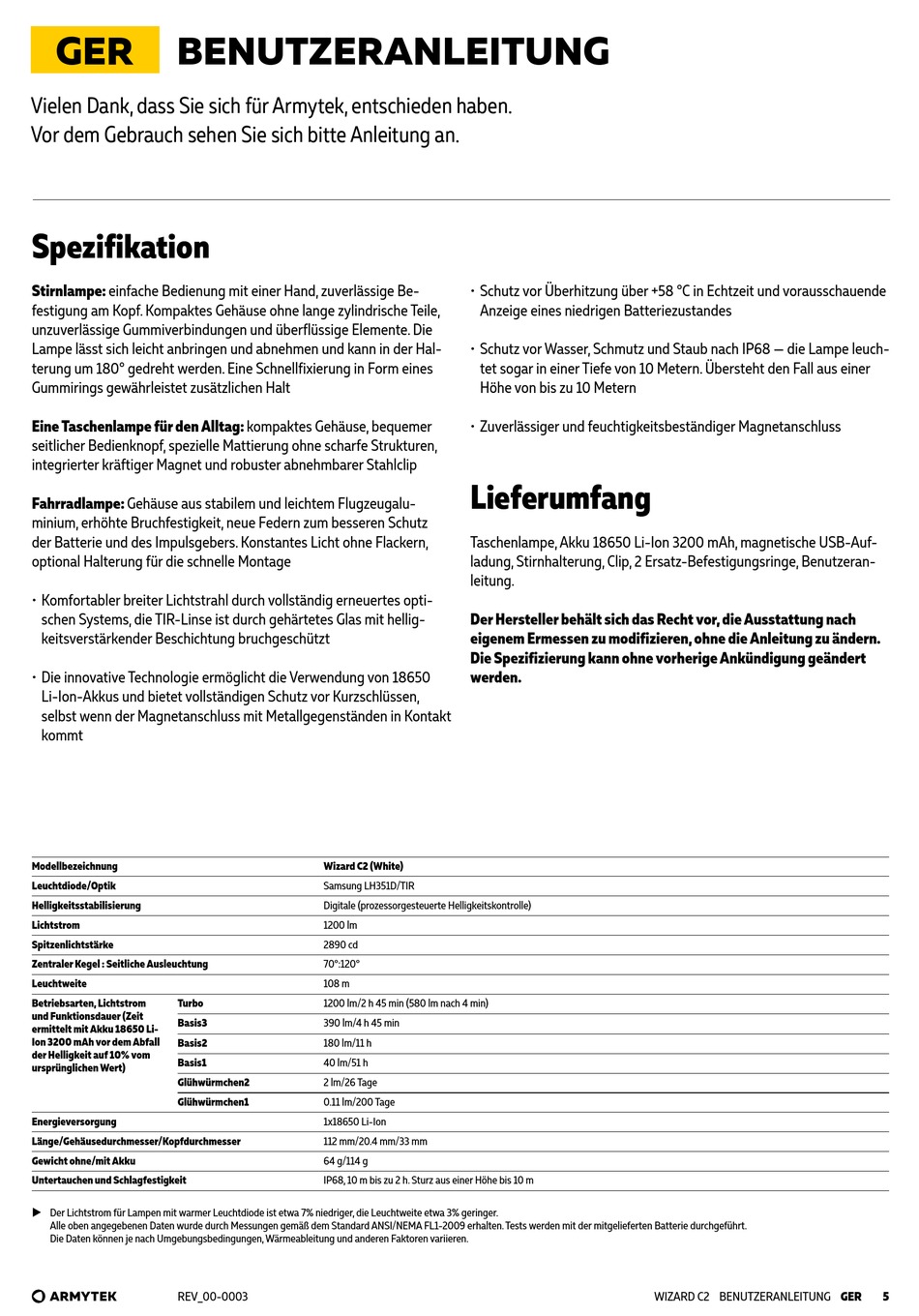 GER BENUTZERANLEITUNG

Vielen Dank, dass Sie sich für Armytek, entschieden haben. Vor dem Gebrauch sehen Sie sich bitte Anleitung an.

Spezifikation

Stirnlampe: einfache Bedienung mit einer Hand, zuverlässige Befestigung am Kopf. Kompaktes Gehäuse ohne lange zylindrische Teile, unzuverlässige Gummiverbindungen und überflüssige Elemente. Die Lampe lässt sich leicht anbringen und abnehmen und kann in der Halterung um 180° gedreht werden. Eine Schnellfixierung in Form eines Gummirings gewährleistet zusätzlichen Halt

Eine Taschenlampe für den Alltag: kompaktes Gehäuse, bequemer seitlicher Bedienknopf, spezielle Mattierung ohne scharfe Strukturen, integrierter kräftiger Magnet und robuster abnehmbarer Stahlclip

Fahrradlampe: Gehäuse aus stabilem und leichtem Flugzeugaluminium, erhöhte Bruchfestigkeit, neue Federn zum besseren Schutz der Batterie und des Impulsgebers. Konstantes Licht ohne Flackern, optional Halterung für die schnelle Montage

• Komfortabler breiter Lichtstrahl durch vollständig erneuertes optischen Systems, die TIR-Linse ist durch gehärtetes Glas mit helligkeitsverstärkender Beschichtung bruchgeschützt

• Die innovative Technologie ermöglicht die Verwendung von 18650 Li-Ion-Akkus und bietet vollständigen Schutz vor Kurzschlüssen, selbst wenn der Magnetanschluss mit Metallgegenständen in Kontakt kommt

• Schutz vor Überhitzung über +58 °C in Echtzeit und vorausschauende Anzeige eines niedrigen Batteriezustandes

• Schutz vor Wasser, Schmutz und Staub nach IP68 — die Lampe leuchtet sogar in einer Tiefe von 10 Metern. Übersteht den Fall aus einer Höhe von bis zu 10 Metern

• Zuverlässiger und feuchtigkeitsbeständiger Magnetanschluss

Lieferumfang

Taschenlampe, Akku 18650 Li-Ion 3200 mAh, magnetische USB-Aufladung, Stirnhalterung, Clip, 2 Ersatz-Befestigungsringe, Benutzeranleitung.

Der Hersteller behält sich das Recht vor, die Ausstattung nach eigenem Ermessen zu modifizieren, ohne die Anleitung zu ändern. Die Spezifizierung kann ohne vorherige Ankündigung geändert werden.

| Modellbezeichnung | | Wizard C2 (White) |
|---|---|---|
| Leuchtdiode/Optik | | Samsung LH351D/TIR |
| Helligkeitsstabilisierung | | Digitale (prozessorgesteuerte Helligkeitskontrolle) |
| Lichtstrom | | 1200 lm |
| Spitzenlichtstärke | | 2890 cd |
| Zentraler Kegel : Seitliche Ausleuchtung | | 70°:120° |
| Leuchtweite | | 108 m |
| Betriebsarten, Lichtstrom und Funktionsdauer (Zeit ermittelt mit Akku 18650 Li-Ion 3200 mAh vor dem Abfall der Helligkeit auf 10% vom ursprünglichen Wert) | Turbo | 1200 lm/2 h 45 min (580 lm nach 4 min) |
| | Basis3 | 390 lm/4 h 45 min |
| | Basis2 | 180 lm/11 h |
| | Basis1 | 40 lm/51 h |
| | Glühwürmchen2 | 2 lm/26 Tage |
| | Glühwürmchen1 | 0.11 lm/200 Tage |
| Energieversorgung | | 1x18650 Li-Ion |
| Länge/Gehäusedurchmesser/Kopfdurchmesser | | 112 mm/20.4 mm/33 mm |
| Gewicht ohne/mit Akku | | 64 g/114 g |
| Untertauchen und Schlagfestigkeit | | IP68, 10 m bis zu 2 h. Sturz aus einer Höhe bis 10 m |

▶ Der Lichtstrom für Lampen mit warmer Leuchtdiode ist etwa 7% niedriger, die Leuchtweite etwa 3% geringer.
Alle oben angegebenen Daten wurde durch Messungen gemäß dem Standard ANSI/NEMA FL1-2009 erhalten. Tests werden mit der mitgelieferten Batterie durchgeführt.
Die Daten können je nach Umgebungsbedingungen, Wärmeableitung und anderen Faktoren variieren.

ARMYTEK REV_00-0003 WIZARD C2 BENUTZERANLEITUNG GER 5